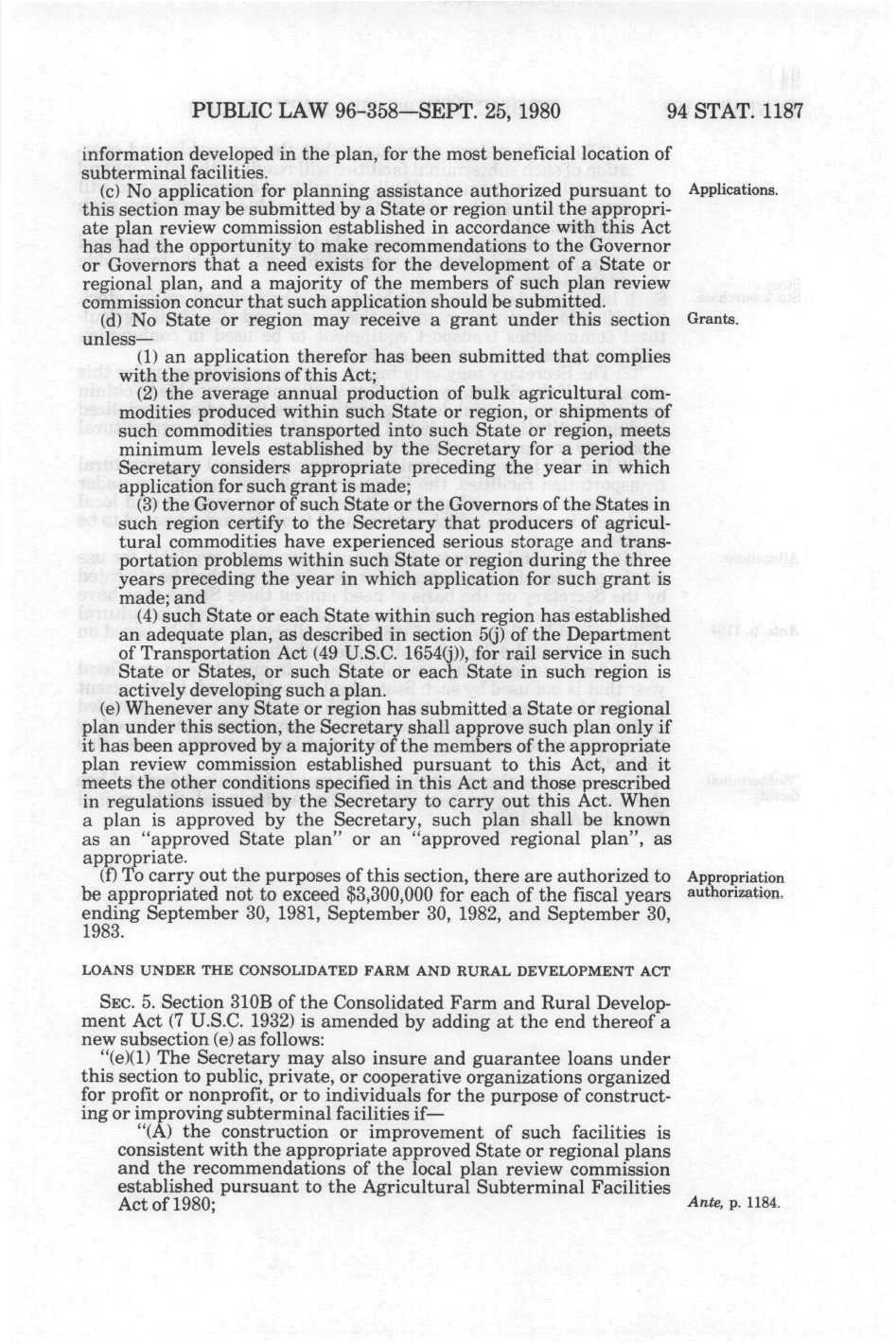 PUBLIC LAW 96-358—SEPT. 25, 1980

94 STAT. 1187

information developed in the plan, for the most beneficial location of subterminal facilities.

(c) No application for planning assistance authorized pursuant to this section may be submitted by a State or region until the appropriate plan review commission established in accordance with this Act has had the opportunity to make recommendations to the Governor or Governors that a need exists for the development of a State or regional plan, and a majority of the members of such plan review commission concur that such application should be submitted.

Applications.

(d) No State or region may receive a grant under this section unless—

Grants.

(1) an application therefor has been submitted that complies with the provisions of this Act;

(2) the average annual production of bulk agricultural commodities produced within such State or region, or shipments of such commodities transported into such State or region, meets minimum levels established by the Secretary for a period the Secretary considers appropriate preceding the year in which application for such grant is made;

(3) the Governor of such State or the Governors of the States in such region certify to the Secretary that producers of agricultural commodities have experienced serious storage and transportation problems within such State or region during the three years preceding the year in which application for such grant is made; and

(4) such State or each State within such region has established an adequate plan, as described in section 5(j) of the Department of Transportation Act (49 U.S.C. 1654(j)), for rail service in such State or States, or such State or each State in such region is actively developing such a plan.

(e) Whenever any State or region has submitted a State or regional plan under this section, the Secretary shall approve such plan only if it has been approved by a majority of the members of the appropriate plan review commission established pursuant to this Act, and it meets the other conditions specified in this Act and those prescribed in regulations issued by the Secretary to carry out this Act. When a plan is approved by the Secretary, such plan shall be known as an "approved State plan" or an "approved regional plan", as appropriate.

(f) To carry out the purposes of this section, there are authorized to be appropriated not to exceed $3,300,000 for each of the fiscal years ending September 30, 1981, September 30, 1982, and September 30, 1983.

Appropriation authorization.

LOANS UNDER THE CONSOLIDATED FARM AND RURAL DEVELOPMENT ACT

SEC. 5. Section 310B of the Consolidated Farm and Rural Development Act (7 U.S.C. 1932) is amended by adding at the end thereof a new subsection (e) as follows:

"(e)(1) The Secretary may also insure and guarantee loans under this section to public, private, or cooperative organizations organized for profit or nonprofit, or to individuals for the purpose of constructing or improving subterminal facilities if—

"(A) the construction or improvement of such facilities is consistent with the appropriate approved State or regional plans and the recommendations of the local plan review commission established pursuant to the Agricultural Subterminal Facilities Act of 1980;

Ante, p. 1184.